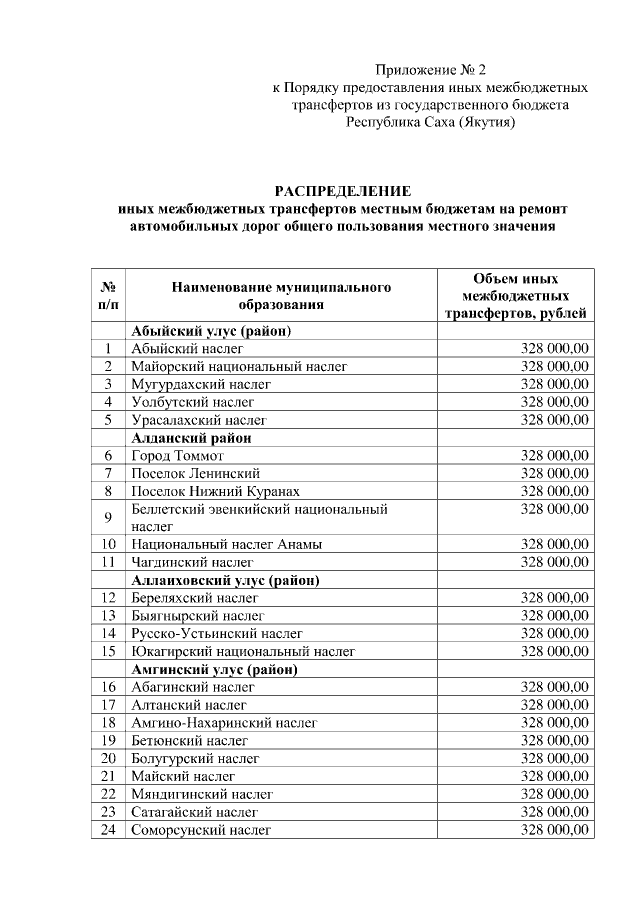 Приложение № 2
к Порядку предоставления иных межбюджетных трансфертов из государственного бюджета Республика Саха (Якутия)

РАСПРЕДЕЛЕНИЕ
иных межбюджетных трансфертов местным бюджетам на ремонт автомобильных дорог общего пользования местного значения

| № п/п | Наименование муниципального образования | Объем иных межбюджетных трансфертов, рублей |
|---|---|---|
| | Абыйский улус (район) | |
| 1 | Абыйский наслег | 328 000,00 |
| 2 | Майорский национальный наслег | 328 000,00 |
| 3 | Мугурдахский наслег | 328 000,00 |
| 4 | Уолбутский наслег | 328 000,00 |
| 5 | Урасалахский наслег | 328 000,00 |
| | Алданский район | |
| 6 | Город Томмот | 328 000,00 |
| 7 | Поселок Ленинский | 328 000,00 |
| 8 | Поселок Нижний Куранах | 328 000,00 |
| 9 | Беллетский эвенкийский национальный наслег | 328 000,00 |
| 10 | Национальный наслег Анамы | 328 000,00 |
| 11 | Чагдинский наслег | 328 000,00 |
| | Аллаиховский улус (район) | |
| 12 | Береляхский наслег | 328 000,00 |
| 13 | Быягнырский наслег | 328 000,00 |
| 14 | Русско-Устьинский наслег | 328 000,00 |
| 15 | Юкагирский национальный наслег | 328 000,00 |
| | Амгинский улус (район) | |
| 16 | Абагинский наслег | 328 000,00 |
| 17 | Алтанский наслег | 328 000,00 |
| 18 | Амгино-Нахаринский наслег | 328 000,00 |
| 19 | Бетюнский наслег | 328 000,00 |
| 20 | Болугурский наслег | 328 000,00 |
| 21 | Майский наслег | 328 000,00 |
| 22 | Мяндигинский наслег | 328 000,00 |
| 23 | Сатагайский наслег | 328 000,00 |
| 24 | Соморсунский наслег | 328 000,00 |